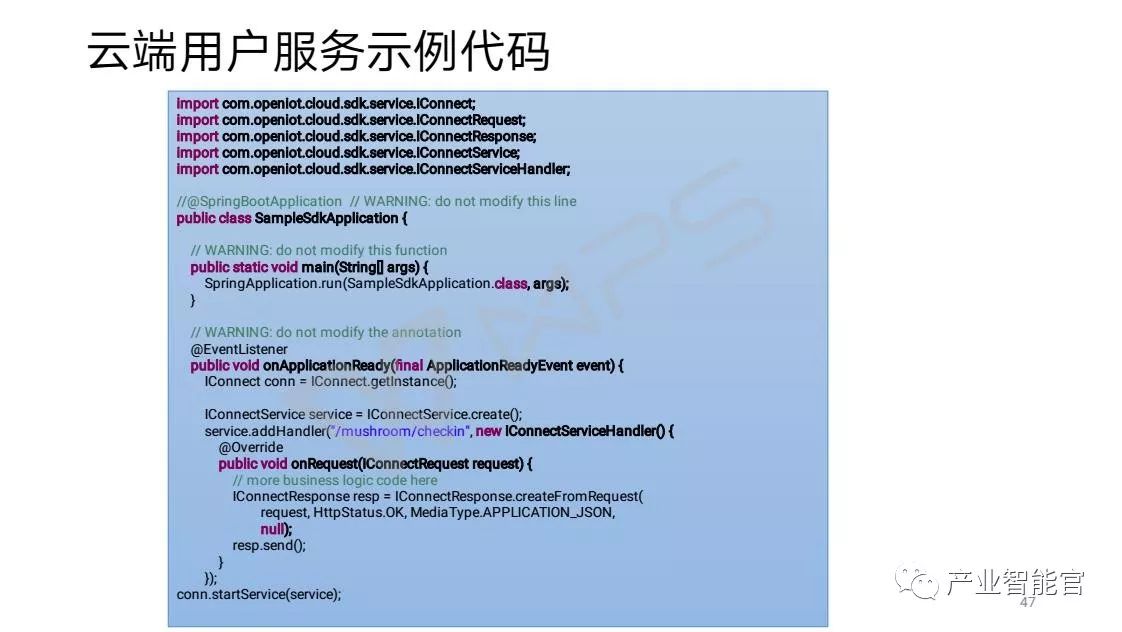 云端用户服务示例代码

import com.openiot.cloud.sdk.service.IConnect;
import com.openiot.cloud.sdk.service.IConnectRequest;
import com.openiot.cloud.sdk.service.IConnectResponse;
import com.openiot.cloud.sdk.service.IConnectService;
import com.openiot.cloud.sdk.service.IConnectServiceHandler;

//@SpringBootApplication // WARNING: do not modify this line
public class SampleSdkApplication {

// WARNING: do not modify this function
public static void main(String[] args) {
SpringApplication.run(SampleSdkApplication.class, args);
}

// WARNING: do not modify the annotation
@EventListener
public void onApplicationReady(final ApplicationReadyEvent event) {
IConnect conn = IConnect.getInstance();

IConnectService service = IConnectService.create();
service.addHandler("/mushroom/checkin", new IConnectServiceHandler() {
@Override
public void onRequest(IConnectRequest request) {
// more business logic code here
IConnectResponse resp = IConnectResponse.createFromRequest(
request, HttpStatus.OK, MediaType.APPLICATION_JSON,
null);
resp.send();
}
});
conn.startService(service);

产业智能官

47

WPS